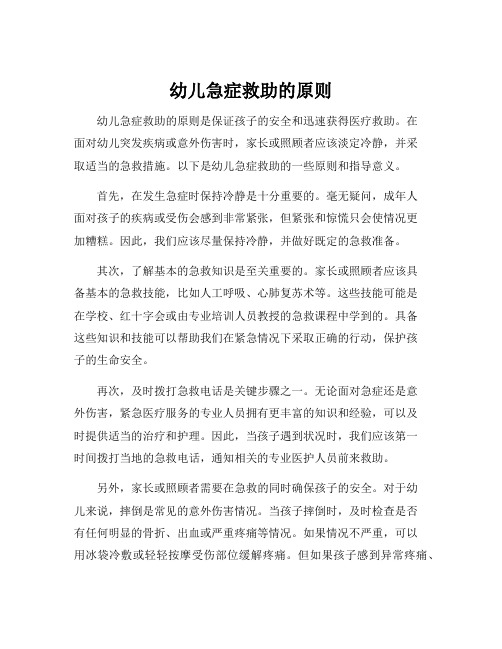 幼儿急症救助的原则

幼儿急症救助的原则是保证孩子的安全和迅速获得医疗救助。在面对幼儿突发疾病或意外伤害时，家长或照顾者应该淡定冷静，并采取适当的急救措施。以下是幼儿急症救助的一些原则和指导意义。

首先，在发生急症时保持冷静是十分重要的。毫无疑问，成年人面对孩子的疾病或受伤会感到非常紧张，但紧张和惊慌只会使情况更加糟糕。因此，我们应该尽量保持冷静，并做好既定的急救准备。

其次，了解基本的急救知识是至关重要的。家长或照顾者应该具备基本的急救技能，比如人工呼吸、心肺复苏术等。这些技能可能是在学校、红十字会或由专业培训人员教授的急救课程中学到的。具备这些知识和技能可以帮助我们在紧急情况下采取正确的行动，保护孩子的生命安全。

再次，及时拨打急救电话是关键步骤之一。无论面对急症还是意外伤害，紧急医疗服务的专业人员拥有更丰富的知识和经验，可以及时提供适当的治疗和护理。因此，当孩子遇到状况时，我们应该第一时间拨打当地的急救电话，通知相关的专业医护人员前来救助。

另外，家长或照顾者需要在急救的同时确保孩子的安全。对于幼儿来说，摔倒是常见的意外伤害情况。当孩子摔倒时，及时检查是否有任何明显的骨折、出血或严重疼痛等情况。如果情况不严重，可以用冰袋冷敷或轻轻按摩受伤部位缓解疼痛。但如果孩子感到异常疼痛、